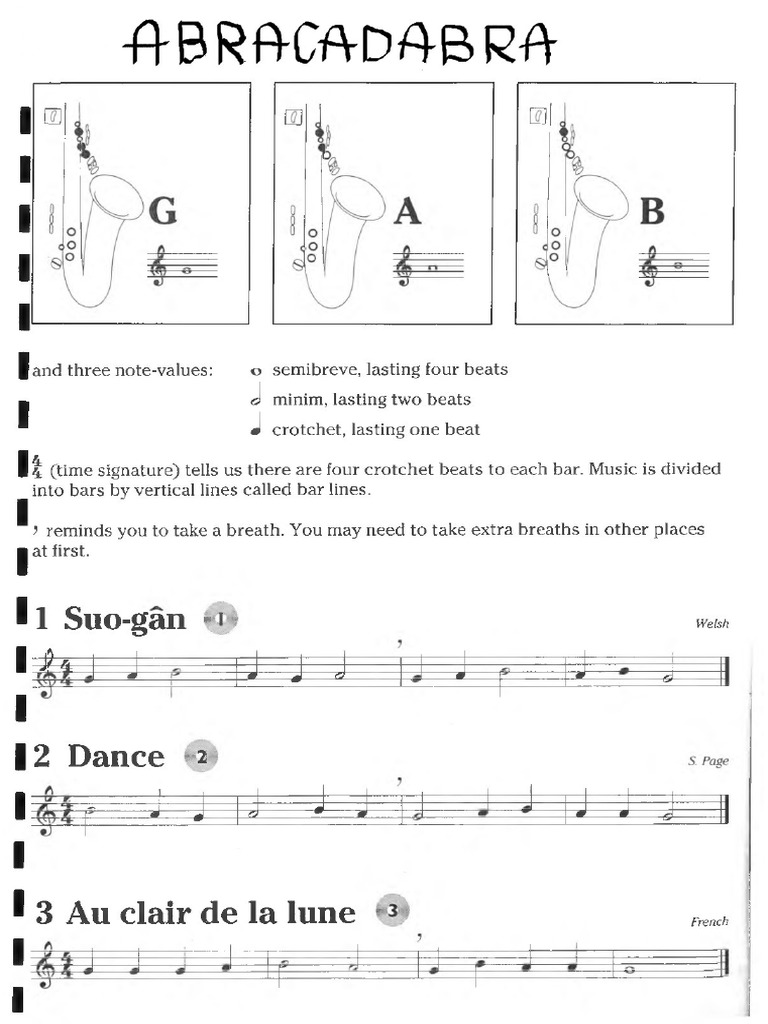 ABRACADABRA

G

A

B

and three note-values: semibreve, lasting four beats

minim, lasting two beats

crotchet, lasting one beat

$\frac{4}{4}$ (time signature) tells us there are four crotchet beats to each bar. Music is divided into bars by vertical lines called bar lines.

, reminds you to take a breath. You may need to take extra breaths in other places at first.

1 Suo-gân 1

Welsh

2 Dance 2

S. Page

3 Au clair de la lune 3

French